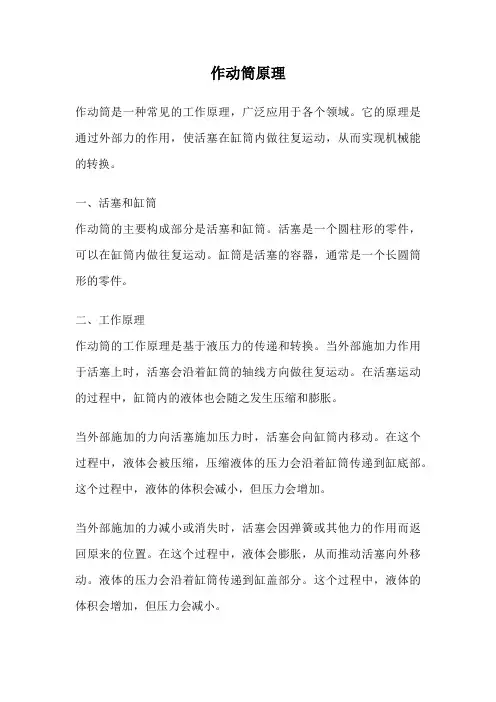 作动筒原理

作动筒是一种常见的工作原理，广泛应用于各个领域。它的原理是通过外部力的作用，使活塞在缸筒内做往复运动，从而实现机械能的转换。

一、活塞和缸筒
作动筒的主要构成部分是活塞和缸筒。活塞是一个圆柱形的零件，可以在缸筒内做往复运动。缸筒是活塞的容器，通常是一个长圆筒形的零件。

二、工作原理
作动筒的工作原理是基于液压力的传递和转换。当外部施加力作用于活塞上时，活塞会沿着缸筒的轴线方向做往复运动。在活塞运动的过程中，缸筒内的液体也会随之发生压缩和膨胀。

当外部施加的力向活塞施加压力时，活塞会向缸筒内移动。在这个过程中，液体会被压缩，压缩液体的压力会沿着缸筒传递到缸底部。这个过程中，液体的体积会减小，但压力会增加。

当外部施加的力减小或消失时，活塞会因弹簧或其他力的作用而返回原来的位置。在这个过程中，液体会膨胀，从而推动活塞向外移动。液体的压力会沿着缸筒传递到缸盖部分。这个过程中，液体的体积会增加，但压力会减小。